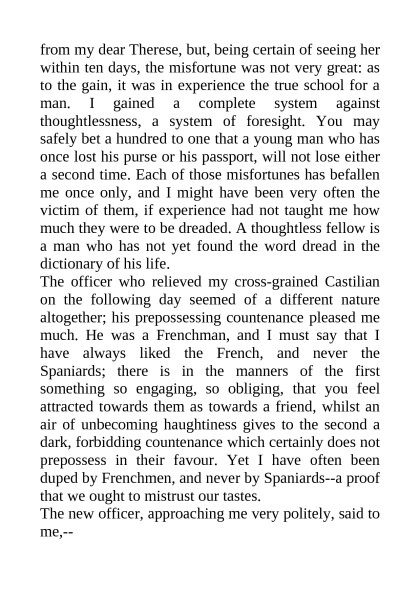 from my dear Therese, but, being certain of seeing her within ten days, the misfortune was not very great: as to the gain, it was in experience the true school for a man. I gained a complete system against thoughtlessness, a system of foresight. You may safely bet a hundred to one that a young man who has once lost his purse or his passport, will not lose either a second time. Each of those misfortunes has befallen me once only, and I might have been very often the victim of them, if experience had not taught me how much they were to be dreaded. A thoughtless fellow is a man who has not yet found the word dread in the dictionary of his life.

The officer who relieved my cross-grained Castilian on the following day seemed of a different nature altogether; his prepossessing countenance pleased me much. He was a Frenchman, and I must say that I have always liked the French, and never the Spaniards; there is in the manners of the first something so engaging, so obliging, that you feel attracted towards them as towards a friend, whilst an air of unbecoming haughtiness gives to the second a dark, forbidding countenance which certainly does not prepossess in their favour. Yet I have often been duped by Frenchmen, and never by Spaniards--a proof that we ought to mistrust our tastes.

The new officer, approaching me very politely, said to me,--